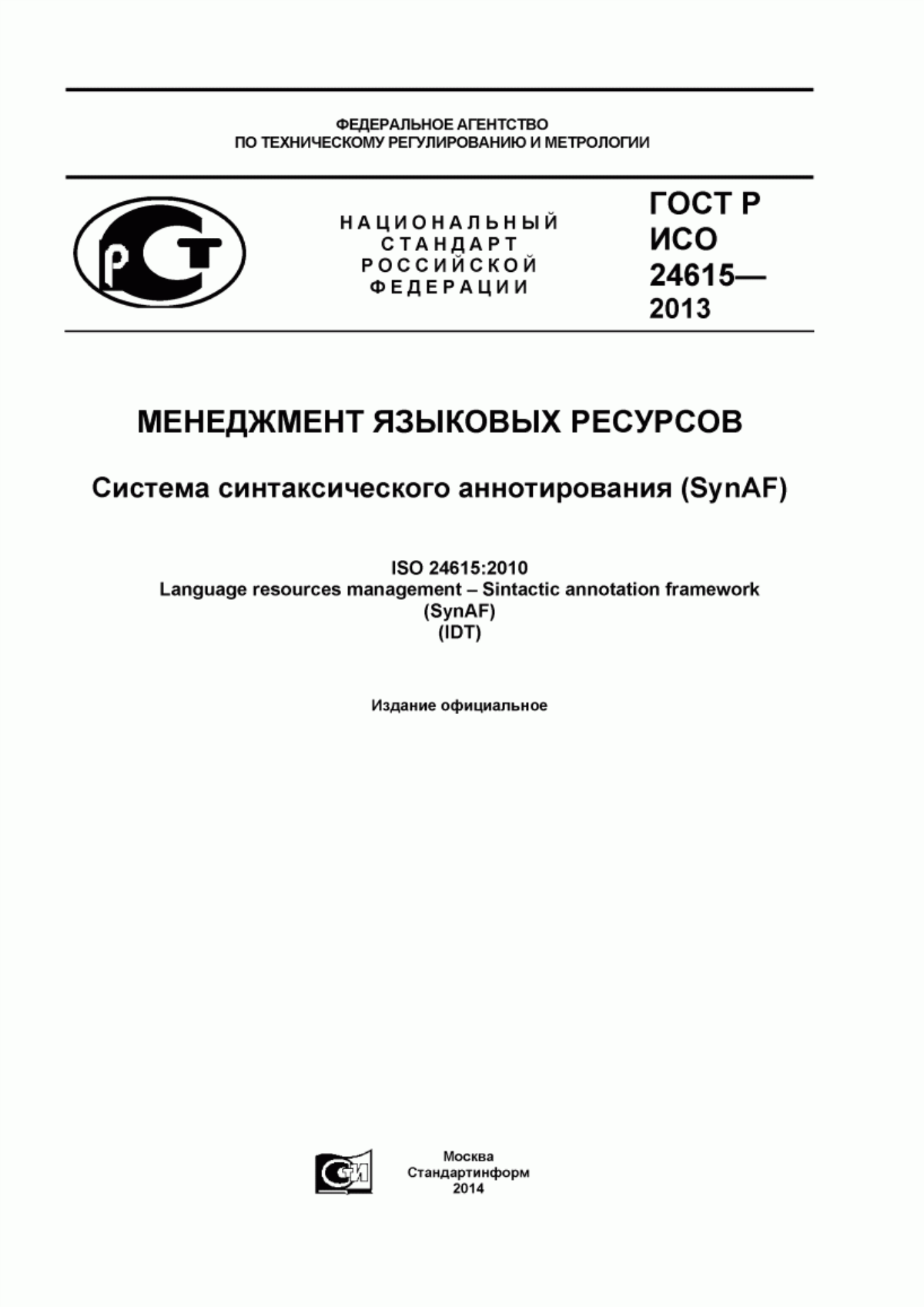 ФЕДЕРАЛЬНОЕ АГЕНТСТВО
ПО ТЕХНИЧЕСКОМУ РЕГУЛИРОВАНИЮ И МЕТРОЛОГИИ

РСТ

НАЦИОНАЛЬНЫЙ
СТАНДАРТ
РОССИЙСКОЙ
ФЕДЕРАЦИИ

ГОСТ Р
ИСО
24615—
2013

МЕНЕДЖМЕНТ ЯЗЫКОВЫХ РЕСУРСОВ

Система синтаксического аннотирования (SynAF)

ISO 24615:2010
Language resources management – Sintactic annotation framework
(SynAF)
(IDT)

Издание официальное

СТИ

Москва
Стандартинформ
2014